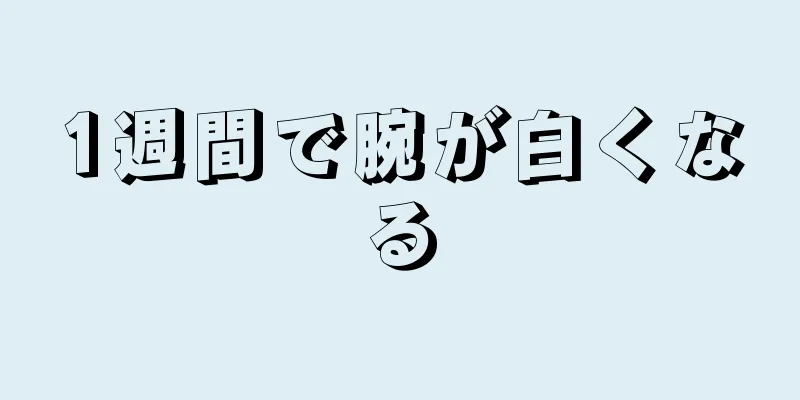 1週間で腕が白くなる